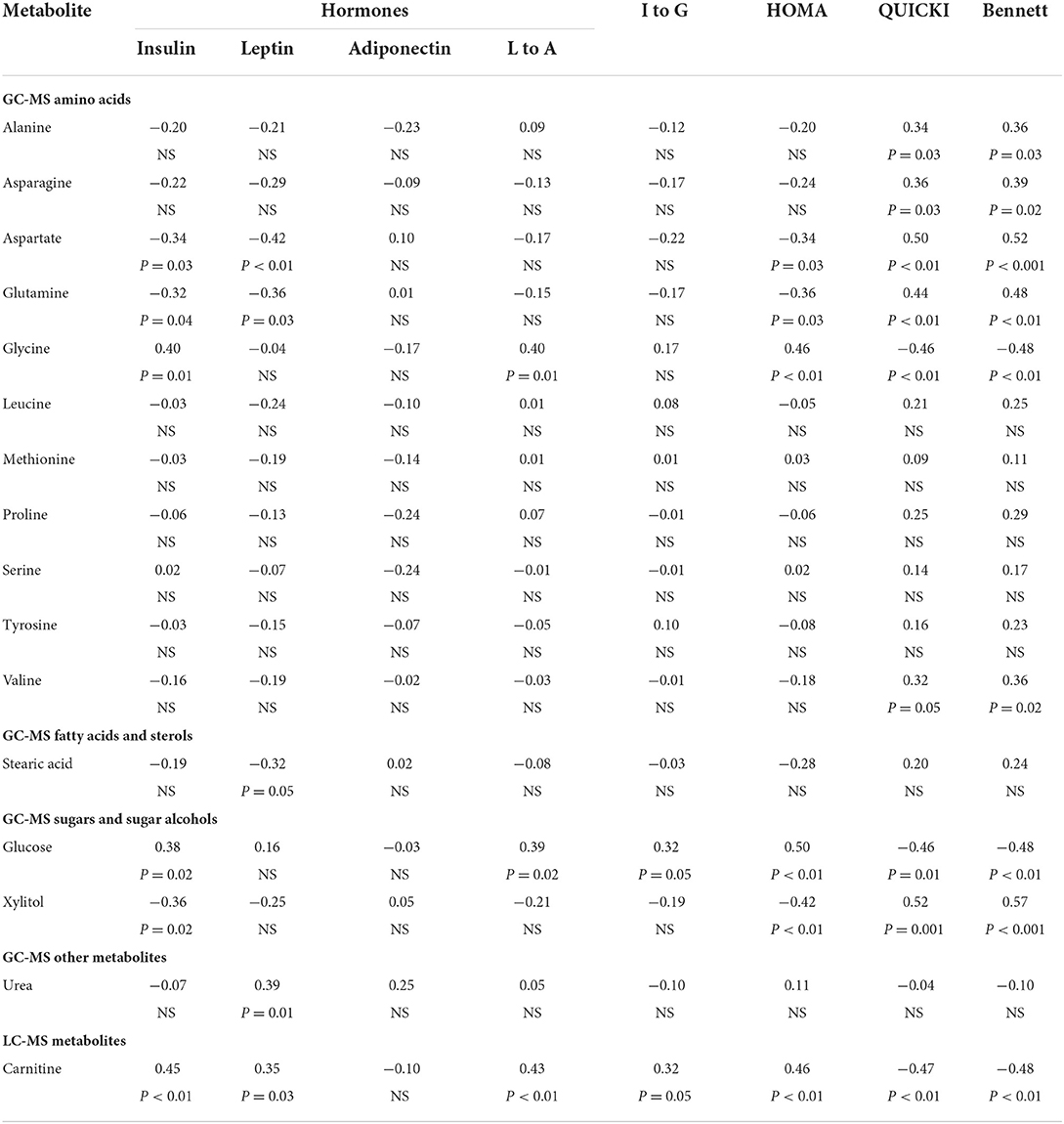 | Metabolite | Hormones | | | | I to G | HOMA | QUICKI | Bennett |
|---|---|---|---|---|---|---|---|---|
| | Insulin | Leptin | Adiponectin | L to A | | | | |
| **GC-MS amino acids** | | | | | | | | |
| Alanine | −0.20 | −0.21 | −0.23 | 0.09 | −0.12 | −0.20 | 0.34 | 0.36 |
| | NS | NS | NS | NS | NS | NS | $P = 0.03$ | $P = 0.03$ |
| Asparagine | −0.22 | −0.29 | −0.09 | −0.13 | −0.17 | −0.24 | 0.36 | 0.39 |
| | NS | NS | NS | NS | NS | NS | $P = 0.03$ | $P = 0.02$ |
| Aspartate | −0.34 | −0.42 | 0.10 | −0.17 | −0.22 | −0.34 | 0.50 | 0.52 |
| | $P = 0.03$ | $P < 0.01$ | NS | NS | NS | $P = 0.03$ | $P < 0.01$ | $P < 0.001$ |
| Glutamine | −0.32 | −0.36 | 0.01 | −0.15 | −0.17 | −0.36 | 0.44 | 0.48 |
| | $P = 0.04$ | $P = 0.03$ | NS | NS | NS | $P = 0.03$ | $P < 0.01$ | $P < 0.01$ |
| Glycine | 0.40 | −0.04 | −0.17 | 0.40 | 0.17 | 0.46 | −0.46 | −0.48 |
| | $P = 0.01$ | NS | NS | $P = 0.01$ | NS | $P < 0.01$ | $P < 0.01$ | $P < 0.01$ |
| Leucine | −0.03 | −0.24 | −0.10 | 0.01 | 0.08 | −0.05 | 0.21 | 0.25 |
| | NS | NS | NS | NS | NS | NS | NS | NS |
| Methionine | −0.03 | −0.19 | −0.14 | 0.01 | 0.01 | 0.03 | 0.09 | 0.11 |
| | NS | NS | NS | NS | NS | NS | NS | NS |
| Proline | −0.06 | −0.13 | −0.24 | 0.07 | −0.01 | −0.06 | 0.25 | 0.29 |
| | NS | NS | NS | NS | NS | NS | NS | NS |
| Serine | 0.02 | −0.07 | −0.24 | −0.01 | −0.01 | 0.02 | 0.14 | 0.17 |
| | NS | NS | NS | NS | NS | NS | NS | NS |
| Tyrosine | −0.03 | −0.15 | −0.07 | −0.05 | 0.10 | −0.08 | 0.16 | 0.23 |
| | NS | NS | NS | NS | NS | NS | NS | NS |
| Valine | −0.16 | −0.19 | −0.02 | −0.03 | −0.01 | −0.18 | 0.32 | 0.36 |
| | NS | NS | NS | NS | NS | NS | $P = 0.05$ | $P = 0.02$ |
| **GC-MS fatty acids and sterols** | | | | | | | | |
| Stearic acid | −0.19 | −0.32 | 0.02 | −0.08 | −0.03 | −0.28 | 0.20 | 0.24 |
| | NS | $P = 0.05$ | NS | NS | NS | NS | NS | NS |
| **GC-MS sugars and sugar alcohols** | | | | | | | | |
| Glucose | 0.38 | 0.16 | −0.03 | 0.39 | 0.32 | 0.50 | −0.46 | −0.48 |
| | $P = 0.02$ | NS | NS | $P = 0.02$ | $P = 0.05$ | $P < 0.01$ | $P = 0.01$ | $P < 0.01$ |
| Xylitol | −0.36 | −0.25 | 0.05 | −0.21 | −0.19 | −0.42 | 0.52 | 0.57 |
| | $P = 0.02$ | NS | NS | NS | NS | $P < 0.01$ | $P = 0.001$ | $P < 0.001$ |
| **GC-MS other metabolites** | | | | | | | | |
| Urea | −0.07 | 0.39 | 0.25 | 0.05 | −0.10 | 0.11 | −0.04 | −0.10 |
| | NS | $P = 0.01$ | NS | NS | NS | NS | NS | NS |
| **LC-MS metabolites** | | | | | | | | |
| Carnitine | 0.45 | 0.35 | −0.10 | 0.43 | 0.32 | 0.46 | −0.47 | −0.48 |
| | $P < 0.01$ | $P = 0.03$ | NS | $P < 0.01$ | $P = 0.05$ | $P < 0.01$ | $P < 0.01$ | $P < 0.01$ |